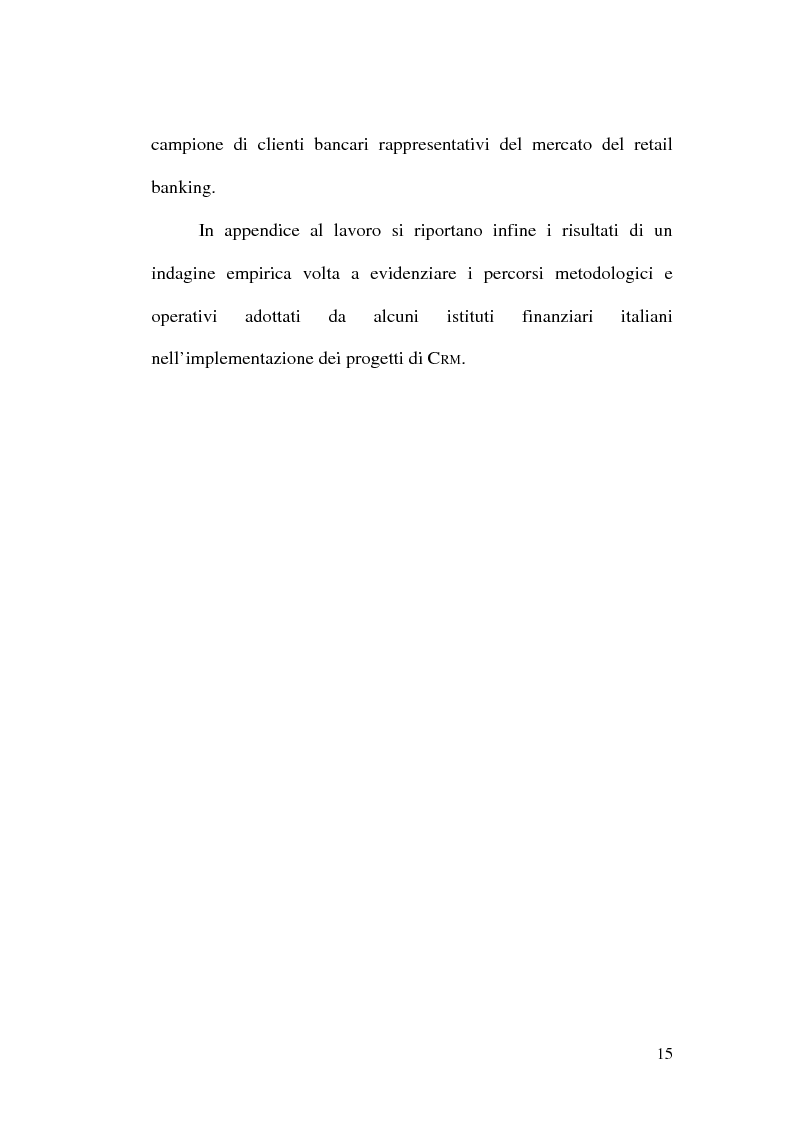 campione di clienti bancari rappresentativi del mercato del retail banking.

In appendice al lavoro si riportano infine i risultati di un indagine empirica volta a evidenziare i percorsi metodologici e operativi adottati da alcuni istituti finanziari italiani nell'implementazione dei progetti di CRM.

15